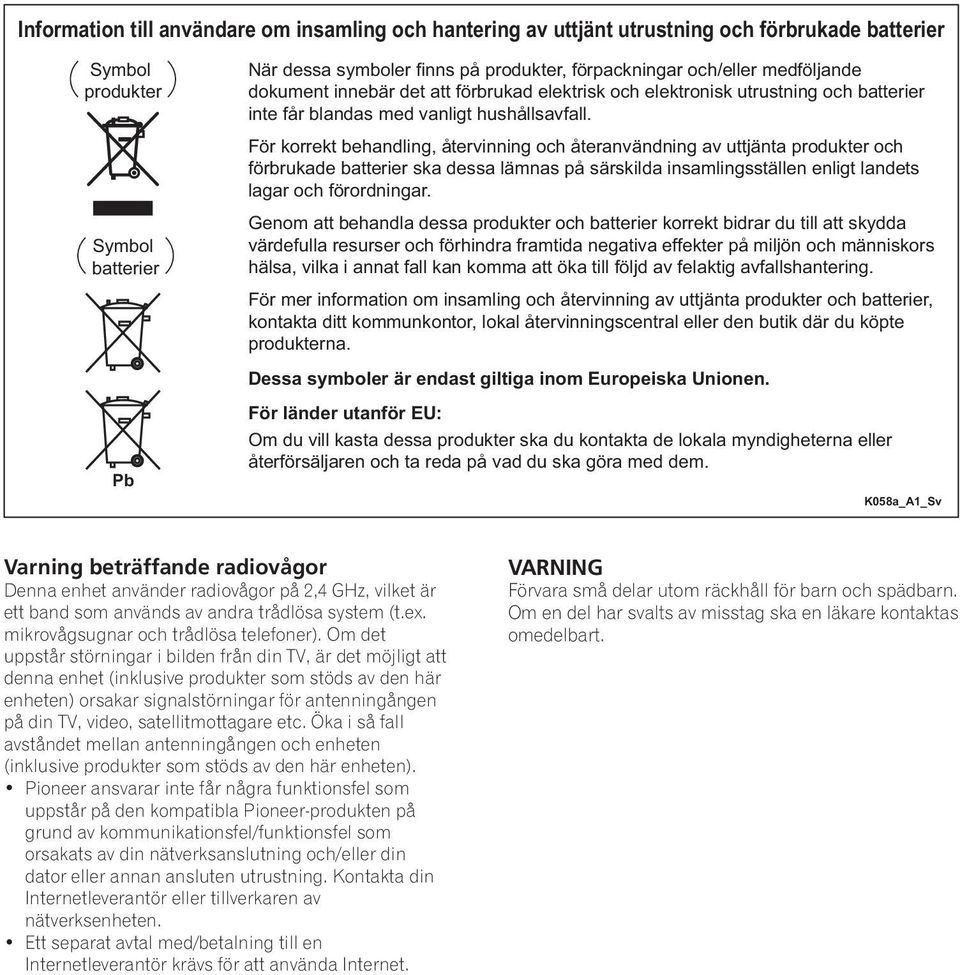 Information till användare om insamling och hantering av uttjänt utrustning och förbrukade batterier

Symbol produkter

Symbol batterier

Pb

När dessa symboler finns på produkter, förpackningar och/eller medföljande dokument innebär det att förbrukad elektrisk och elektronisk utrustning och batterier inte får blandas med vanligt hushållsavfall.

För korrekt behandling, återvinning och återanvändning av uttjänta produkter och förbrukade batterier ska dessa lämnas på särskilda insamlingsställen enligt landets lagar och förordningar.

Genom att behandla dessa produkter och batterier korrekt bidrar du till att skydda värdefulla resurser och förhindra framtida negativa effekter på miljön och människors hälsa, vilka i annat fall kan komma att öka till följd av felaktig avfallshantering.

För mer information om insamling och återvinning av uttjänta produkter och batterier, kontakta ditt kommunkontor, lokal återvinningscentral eller den butik där du köpte produkterna.

Dessa symboler är endast giltiga inom Europeiska Unionen.

För länder utanför EU:
Om du vill kasta dessa produkter ska du kontakta de lokala myndigheterna eller återförsäljaren och ta reda på vad du ska göra med dem.

K058a_A1_Sv

Varning beträffande radiovågor
Denna enhet använder radiovågor på 2,4 GHz, vilket är ett band som används av andra trådlösa system (t.ex. mikrovågsugnar och trådlösa telefoner). Om det uppstår störningar i bilden från din TV, är det möjligt att denna enhet (inklusive produkter som stöds av den här enheten) orsakar signalstörningar för antenningången på din TV, video, satellitmottagare etc. Öka i så fall avståndet mellan antenningången och enheten (inklusive produkter som stöds av den här enheten).
• Pioneer ansvarar inte får några funktionsfel som uppstår på den kompatibla Pioneer-produkten på grund av kommunikationsfel/funktionsfel som orsakats av din nätverksanslutning och/eller din dator eller annan ansluten utrustning. Kontakta din Internetleverantör eller tillverkaren av nätverksenheten.
• Ett separat avtal med/betalning till en Internetleverantör krävs för att använda Internet.

VARNING
Förvara små delar utom räckhåll för barn och spädbarn. Om en del har svalts av misstag ska en läkare kontaktas omedelbart.